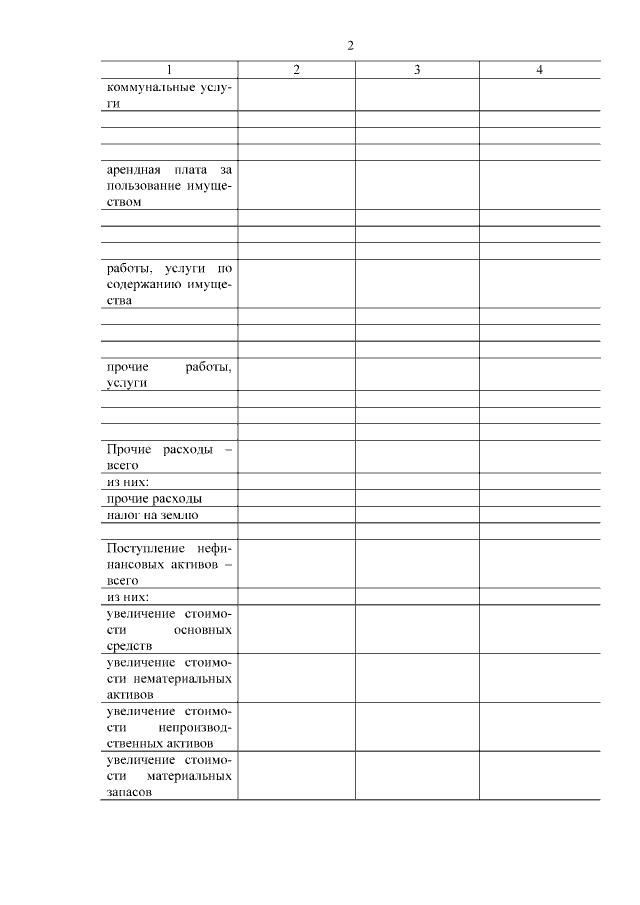 2

| 1 | 2 | 3 | 4 |
|---|---|---|---|
| коммунальные услуги | | | |
| | | | |
| | | | |
| | | | |
| арендная плата за пользование имуществом | | | |
| | | | |
| | | | |
| | | | |
| работы, услуги по содержанию имущества | | | |
| | | | |
| | | | |
| | | | |
| прочие работы, услуги | | | |
| | | | |
| | | | |
| | | | |
| Прочие расходы – всего | | | |
| из них: | | | |
| прочие расходы | | | |
| налог на землю | | | |
| | | | |
| Поступление нефинансовых активов – всего | | | |
| из них: | | | |
| увеличение стоимости основных средств | | | |
| увеличение стоимости нематериальных активов | | | |
| увеличение стоимости непроизводственных активов | | | |
| увеличение стоимости материальных запасов | | | |